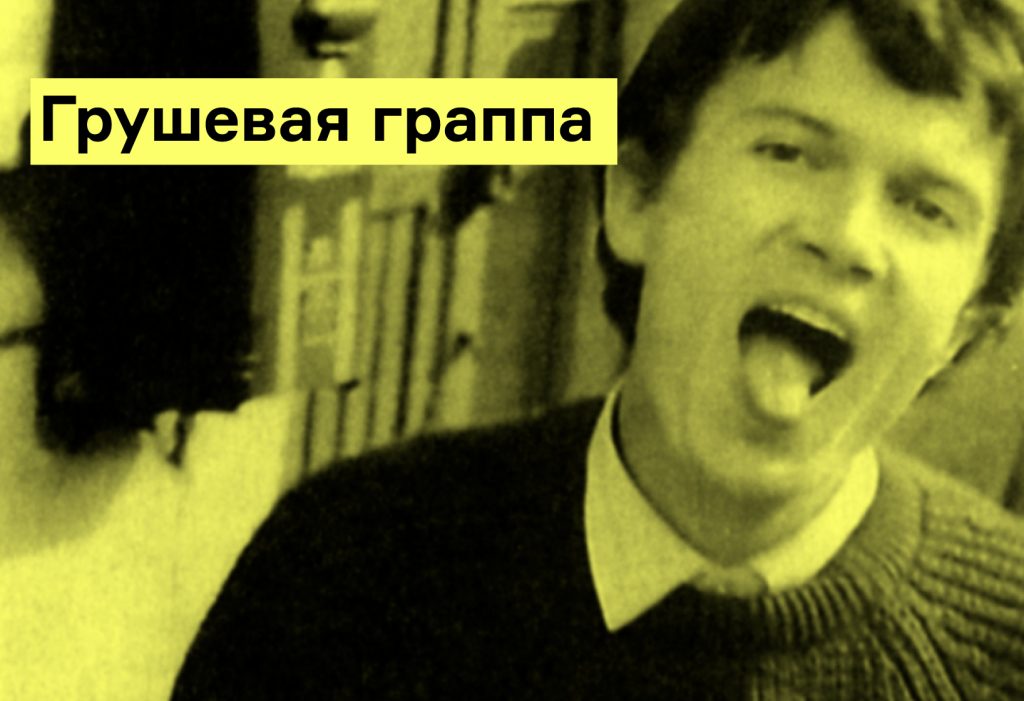 Грушевая граппа